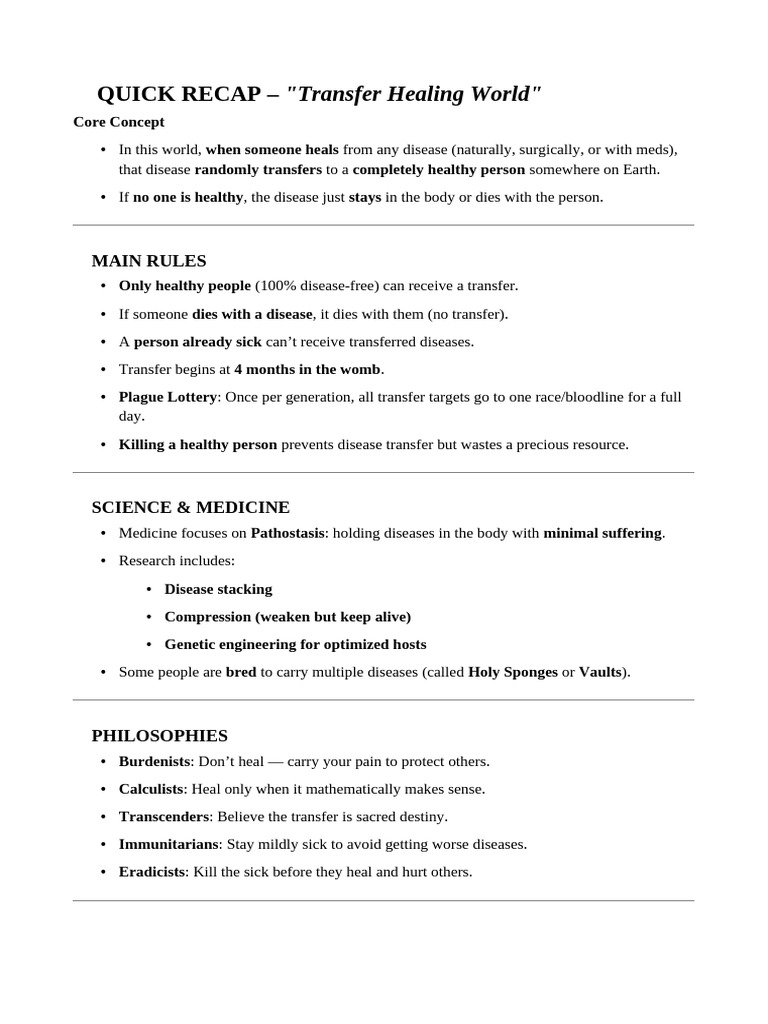 QUICK RECAP – "Transfer Healing World"

Core Concept

• In this world, when someone heals from any disease (naturally, surgically, or with meds), that disease randomly transfers to a completely healthy person somewhere on Earth.

• If no one is healthy, the disease just stays in the body or dies with the person.

MAIN RULES

• Only healthy people (100% disease-free) can receive a transfer.

• If someone dies with a disease, it dies with them (no transfer).

• A person already sick can't receive transferred diseases.

• Transfer begins at 4 months in the womb.

• Plague Lottery: Once per generation, all transfer targets go to one race/bloodline for a full day.

• Killing a healthy person prevents disease transfer but wastes a precious resource.

SCIENCE & MEDICINE

• Medicine focuses on Pathostasis: holding diseases in the body with minimal suffering.

• Research includes:

• Disease stacking

• Compression (weaken but keep alive)

• Genetic engineering for optimized hosts

• Some people are bred to carry multiple diseases (called Holy Sponges or Vaults).

PHILOSOPHIES

• Burdenists: Don't heal — carry your pain to protect others.

• Calculists: Heal only when it mathematically makes sense.

• Transcenders: Believe the transfer is sacred destiny.

• Immunitarians: Stay mildly sick to avoid getting worse diseases.

• Eradicists: Kill the sick before they heal and hurt others.